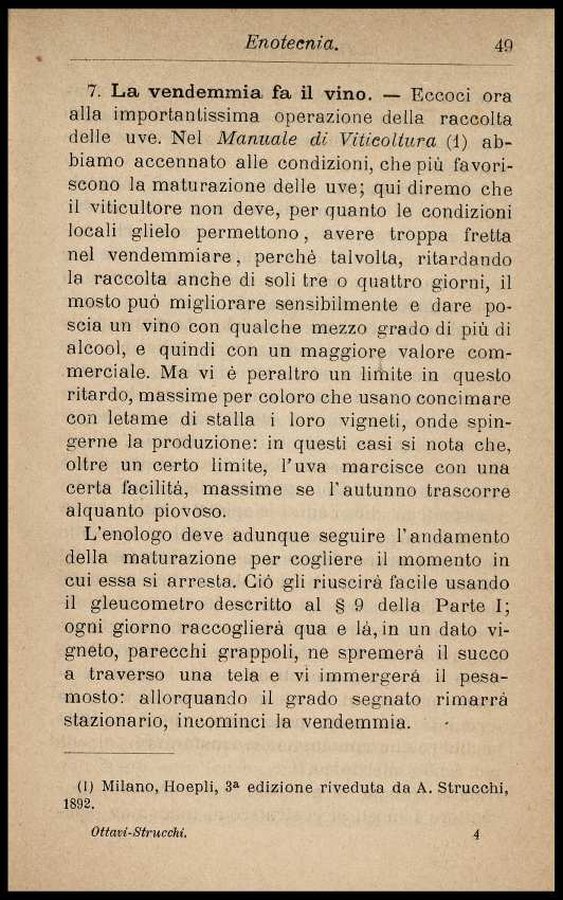 Enotecnia. 49

7. La vendemmia fa il vino. — Eccoci ora alla importantissima operazione della raccolta delle uve. Nel Manuale di Viticoltura (1) abbiamo accennato alle condizioni, che più favoriscono la maturazione delle uve; qui diremo che il viticultore non deve, per quanto le condizioni locali glielo permettono, avere troppa fretta nel vendemmiare, perchè talvolta, ritardando la raccolta anche di soli tre o quattro giorni, il mosto può migliorare sensibilmente e dare poscia un vino con qualche mezzo grado di più di alcool, e quindi con un maggiore valore commerciale. Ma vi è peraltro un limite in questo ritardo, massime per coloro che usano concimare con letame di stalla i loro vigneti, onde spingerne la produzione: in questi casi si nota che, oltre un certo limite, l'uva marcisce con una certa facilità, massime se l'autunno trascorre alquanto piovoso.

L'enologo deve adunque seguire l'andamento della maturazione per cogliere il momento in cui essa si arresta. Ciò gli riuscirà facile usando il gleucometro descritto al § 9 della Parte I; ogni giorno raccoglierà qua e là, in un dato vigneto, parecchi grappoli, ne spremerà il succo a traverso una tela e vi immergerà il pesamosto: allorquando il grado segnato rimarrà stazionario, incominci la vendemmia.

(1) Milano, Hoepli, 3ª edizione riveduta da A. Strucchi, 1892.

Ottavi-Strucchi. 4